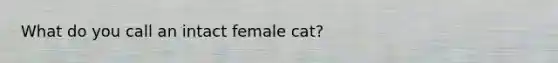 What do you call an intact female cat?